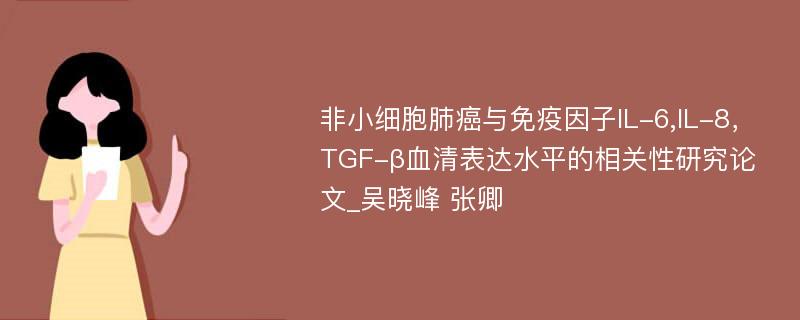 非小细胞肺癌与免疫因子IL-6,IL-8,TGF-β血清表达水平的相关性研究论文_吴晓峰 张卿